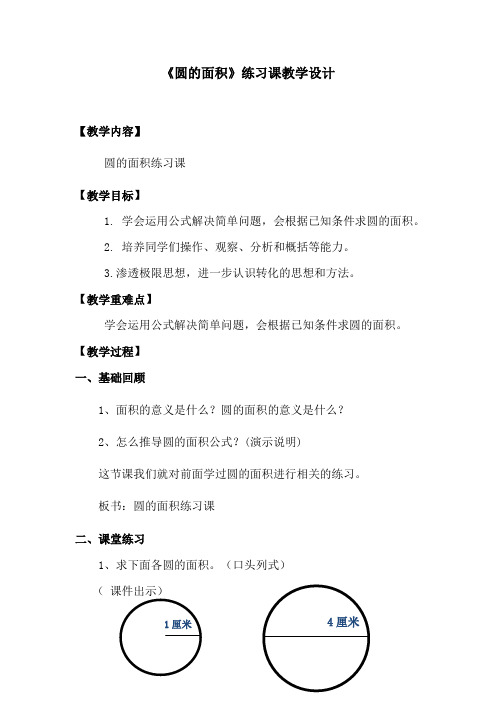 《圆的面积》练习课教学设计

【教学内容】

圆的面积练习课

【教学目标】

1. 学会运用公式解决简单问题，会根据已知条件求圆的面积。

2. 培养同学们操作、观察、分析和概括等能力。

3.渗透极限思想，进一步认识转化的思想和方法。

【教学重难点】

学会运用公式解决简单问题，会根据已知条件求圆的面积。

【教学过程】

一、基础回顾

1、面积的意义是什么？圆的面积的意义是什么？

2、怎么推导圆的面积公式？（演示说明）

这节课我们就对前面学过圆的面积进行相关的练习。

板书：圆的面积练习课

二、课堂练习

1、求下面各圆的面积。（口头列式）

（ 课件出示）

1厘米

4厘米